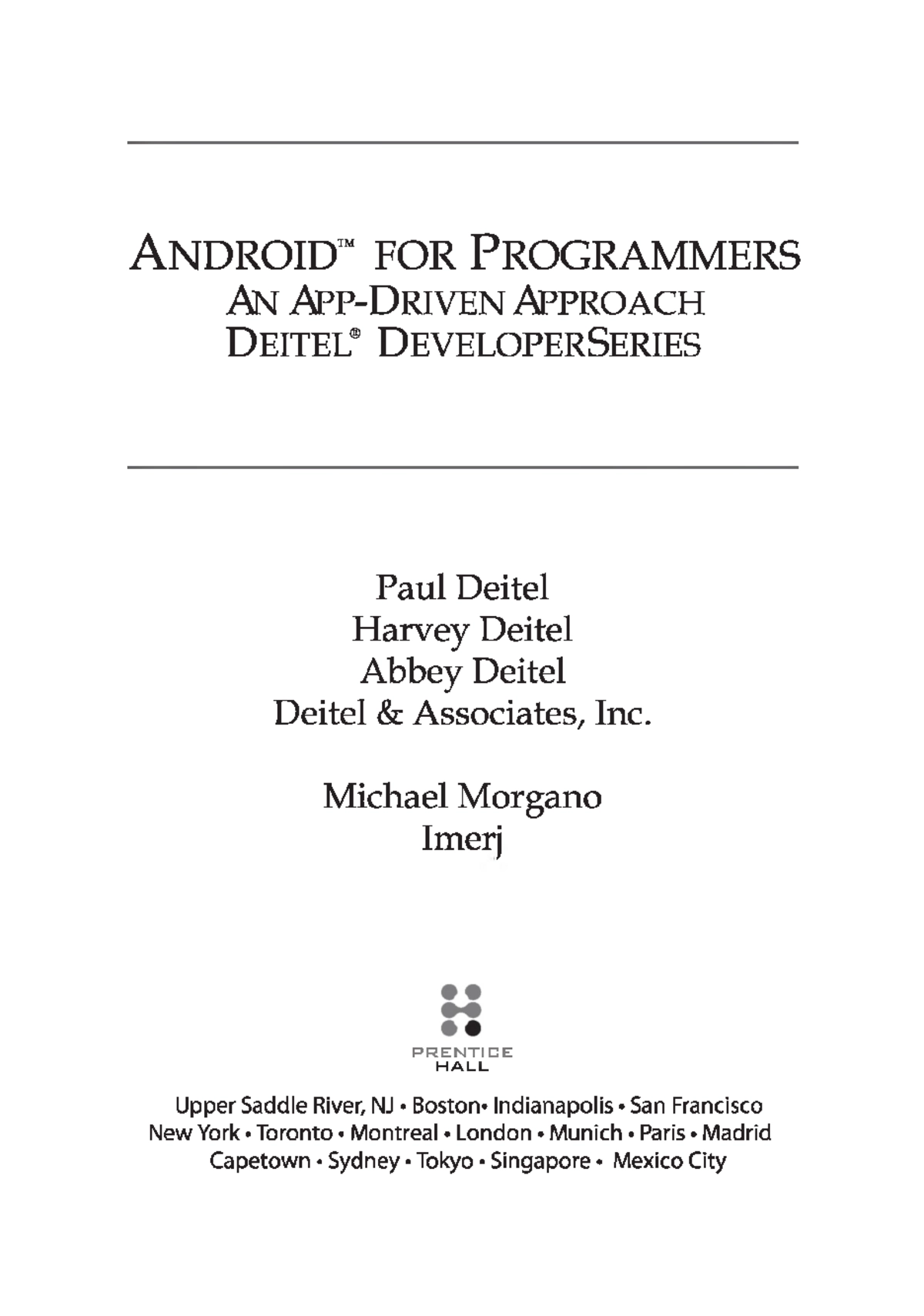 ANDROID™ FOR PROGRAMMERS
AN APP-DRIVEN APPROACH
DEITEL® DEVELOPERSERIES

Paul Deitel
Harvey Deitel
Abbey Deitel
Deitel & Associates, Inc.

Michael Morgano
Imerj

PRENTICE
HALL

Upper Saddle River, NJ • Boston• Indianapolis • San Francisco
New York • Toronto • Montreal • London • Munich • Paris • Madrid
Capetown • Sydney • Tokyo • Singapore • Mexico City